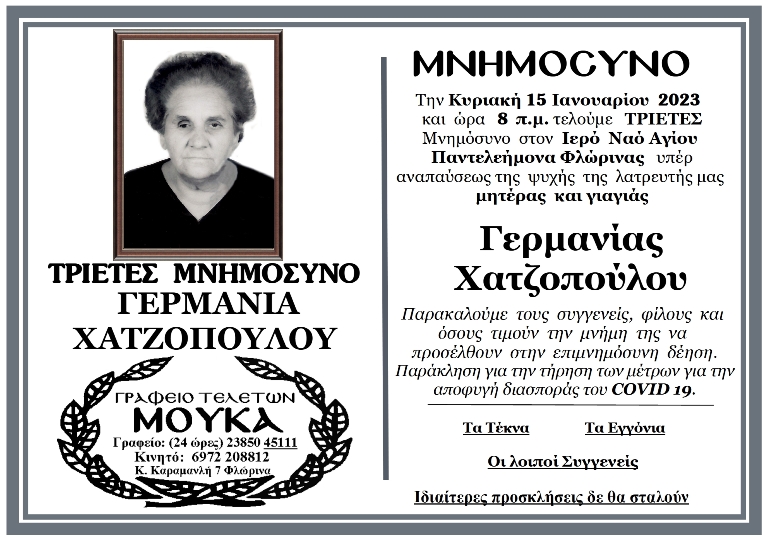 ΤΡΙΕΤΕΣ ΜΝΗΜΟΣΥΝΟ
ΓΕΡΜΑΝΙΑ
ΧΑΤΖΟΠΟΥΛΟΥ

ΓΡΑΦΕΙΟ ΤΕΛΕΤΩΝ
ΜΟΥΚΑ
Γραφείο: (24 ώρες) 23850 45111
Κινητό: 6972 208812
Κ. Καραμανλή 7 Φλώρινα

ΜΝΗΜΟΣΥΝΟ

Την Κυριακή 15 Ιανουαρίου 2023 και ώρα 8 π.μ. τελούμε ΤΡΙΕΤΕΣ Μνημόσυνο στον Ιερό Ναό Αγίου Παντελεήμονα Φλώρινας υπέρ αναπαύσεως της ψυχής της λατρευτής μας μητέρας και γιαγιάς

Γερμανίας
Χατζοπούλου

Παρακαλούμε τους συγγενείς, φίλους και όσους τιμούν την μνήμη της να προσέλθουν στην επιμνημόσυνη δέηση. Παράκληση για την τήρηση των μέτρων για την αποφυγή διασποράς του COVID 19.

Τα Τέκνα
Τα Εγγόνια

Οι λοιποί Συγγενείς

Ιδιαίτερες προσκλήσεις δε θα σταλούν